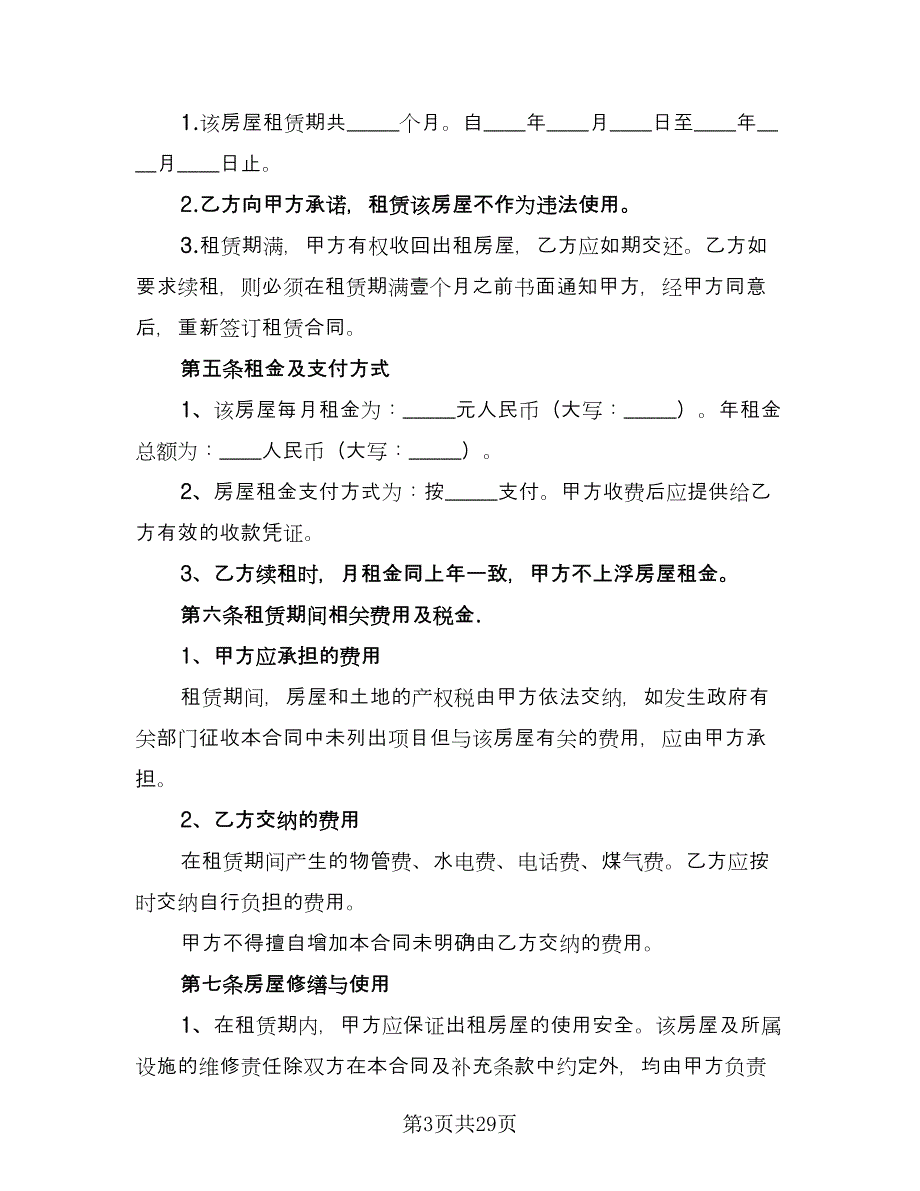 1.该房屋租赁期共_____个月。自____年____月____日至____年____月____日止。

2.乙方向甲方承诺，租赁该房屋不作为违法使用。

3.租赁期满，甲方有权收回出租房屋，乙方应如期交还。乙方如要求续租，则必须在租赁期满壹个月之前书面通知甲方，经甲方同意后，重新签订租赁合同。

第五条租金及支付方式

1、该房屋每月租金为：_____元人民币（大写：_____）。年租金总额为：____人民币（大写：_____）。

2、房屋租金支付方式为：按_____支付。甲方收费后应提供给乙方有效的收款凭证。

3、乙方续租时，月租金同上年一致，甲方不上浮房屋租金。

第六条租赁期间相关费用及税金.

1、甲方应承担的费用

租赁期间，房屋和土地的产权税由甲方依法交纳，如发生政府有关部门征收本合同中未列出项目但与该房屋有关的费用，应由甲方承担。

2、乙方交纳的费用

在租赁期间产生的物管费、水电费、电话费、煤气费。乙方应按时交纳自行负担的费用。

甲方不得擅自增加本合同未明确由乙方交纳的费用。

第七条房屋修缮与使用

1、在租赁期内，甲方应保证出租房屋的使用安全。该房屋及所属设施的维修责任除双方在本合同及补充条款中约定外，均由甲方负责

第3页共29页